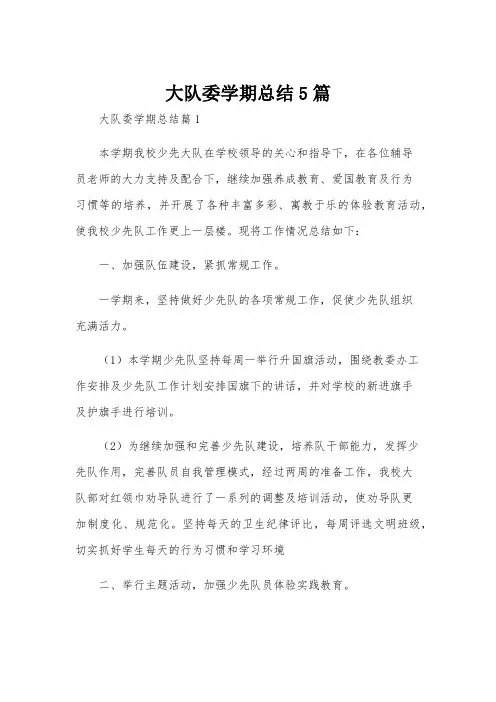 大队委学期总结5篇

大队委学期总结篇1

本学期我校少先大队在学校领导的关心和指导下，在各位辅导员老师的大力支持及配合下，继续加强养成教育、爱国教育及行为习惯等的培养，并开展了各种丰富多彩、寓教于乐的体验教育活动，使我校少先队工作更上一层楼。现将工作情况总结如下：

一、加强队伍建设，紧抓常规工作。

一学期来，坚持做好少先队的各项常规工作，促使少先队组织充满活力。

（1）本学期少先队坚持每周一举行升国旗活动，围绕教委办工作安排及少先队工作计划安排国旗下的讲话，并对学校的新进旗手及护旗手进行培训。

（2）为继续加强和完善少先队建设，培养队干部能力，发挥少先队作用，完善队员自我管理模式，经过两周的准备工作，我校大队部对红领巾劝导队进行了一系列的调整及培训活动，使劝导队更加制度化、规范化。坚持每天的卫生纪律评比，每周评选文明班级，切实抓好学生每天的行为习惯和学习环境

二、举行主题活动，加强少先队员体验实践教育。